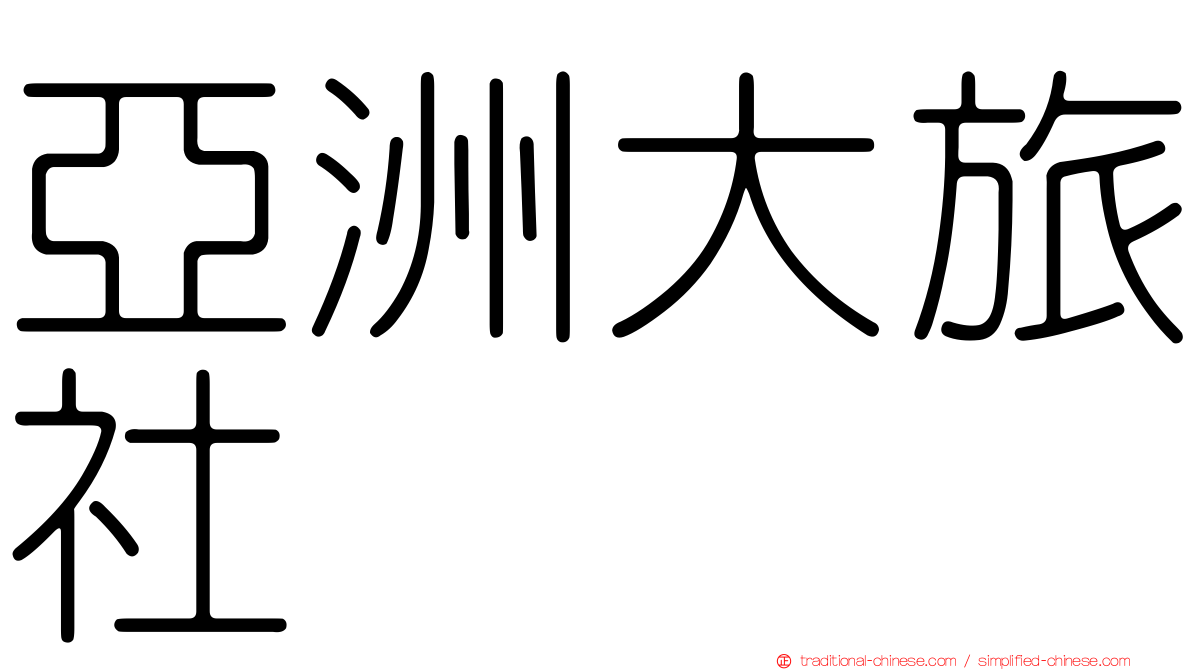 亞洲大旅社

traditional-chinese.com / simplified-chinese.com